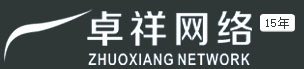 卓祥网络 15年
ZHUOXIANG NETWORK